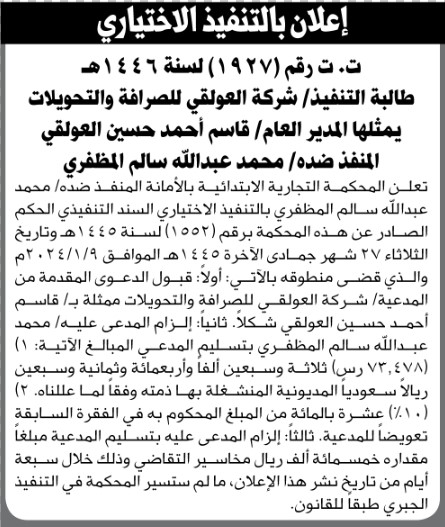 إعلان بالتنفيذ الاختياري

ت. ت رقم (١٩٢٧) لسنة ١٤٤٦هـ
طالبة التنفيذ/ شركة العولقي للصرافة والتحويلات
يمثلها المدير العام/ قاسم أحمد حسين العولقي
المنفذ ضده/ محمد عبدالله سالم المظفري

تعلن المحكمة التجارية الابتدائية بالأمانة المنفذ ضده/ محمد عبدالله سالم المظفري بالتنفيذ الاختياري السند التنفيذي الحكم الصادر عن هذه المحكمة برقم (١٥٥٢) لسنة ١٤٤٥هـ وتاريخ الثلاثاء ٢٧ شهر جمادى الآخرة ١٤٤٥هـ الموافق ٢٠٢٤/١/٩م والذي قضى منطوقه بالآتي: أولاً: قبول الدعوى المقدمة من المدعية/ شركة العولقي للصرافة والتحويلات ممثلة بـ/ قاسم أحمد حسين العولقي شكلاً. ثانياً: إلزام المدعى عليه/ محمد عبدالله سالم المظفري بتسليم المدعي المبالغ الآتية: ١) (٧٣,٤٧٨ رس) ثلاثة وسبعين ألفاً وأربعمائة وثمانية وسبعين ريالاً سعودياً المديونية المنشغلة بها ذمته وفقاً لما عللناه. ٢) (١٠٪) عشرة بالمائة من المبلغ المحكوم به في الفقرة السابقة تعويضاً للمدعية. ثالثاً: إلزام المدعى عليه بتسليم المدعية مبلغاً مقداره خمسمائة ألف ريال مخاسير التقاضي وذلك خلال سبعة أيام من تاريخ نشر هذا الإعلان، ما لم ستسير المحكمة في التنفيذ الجبري طبقاً للقانون.